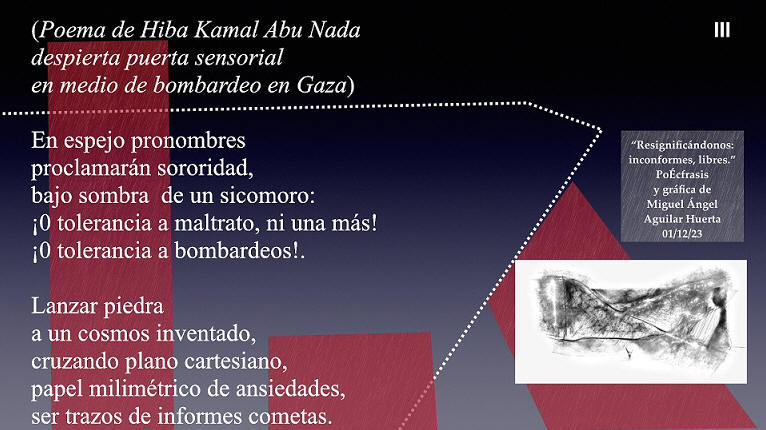 (Poema de Hiba Kamal Abu Nada despierta puerta sensorial en medio de bombardeo en Gaza)

III

En espejo pronombres
proclamarán sororidad,
bajo sombra  de un sicomoro:
¡0 tolerancia a maltrato, ni una más!
¡0 tolerancia a bombardeos!.

Lanzar piedra
a un cosmos inventado,
cruzando plano cartesiano,
papel milimétrico de ansiedades,
ser trazos de informes cometas.

"Resignificándonos: inconformes, libres."
PoÉcfrasis
y gráfica de
Miguel Ángel
Aguilar Huerta
01/12/23